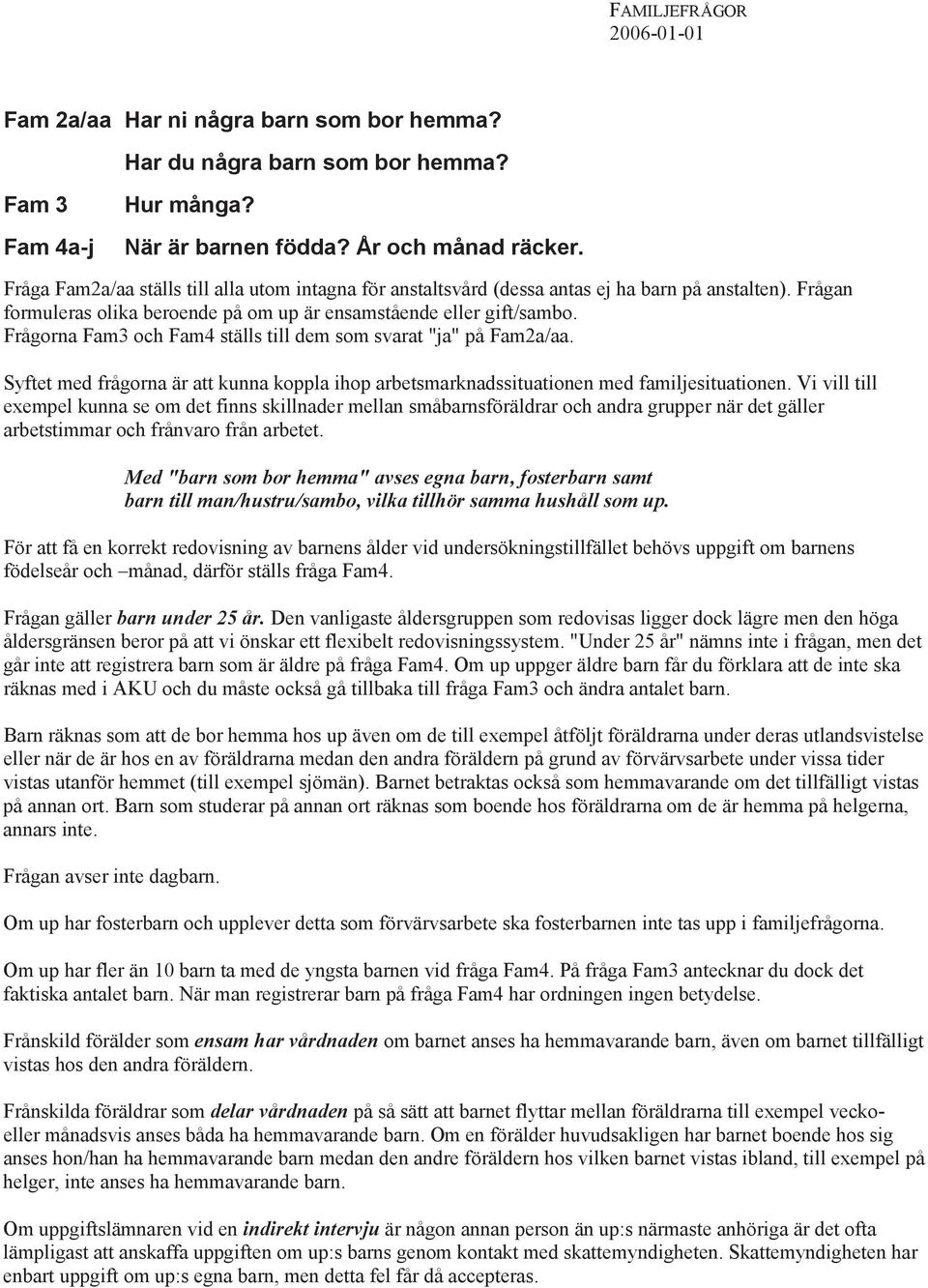 FAMILJEFRÅGOR
2006-01-01

Fam 2a/aa Har ni några barn som bor hemma?

Har du några barn som bor hemma?

Fam 3 Hur många?

Fam 4a-j När är barnen födda? År och månad räcker.

Fråga Fam2a/aa ställs till alla utom intagna för anstaltsvård (dessa antas ej ha barn på anstalten). Frågan formuleras olika beroende på om up är ensamstående eller gift/sambo. Frågorna Fam3 och Fam4 ställs till dem som svarat "ja" på Fam2a/aa.

Syftet med frågorna är att kunna koppla ihop arbetsmarknadssituationen med familjesituationen. Vi vill till exempel kunna se om det finns skillnader mellan småbarnsföräldrar och andra grupper när det gäller arbetstimmar och frånvaro från arbetet.

Med "barn som bor hemma" avses egna barn, fosterbarn samt barn till man/hustru/sambo, vilka tillhör samma hushåll som up.

För att få en korrekt redovisning av barnens ålder vid undersökningstillfället behövs uppgift om barnens födelseår och –månad, därför ställs fråga Fam4.

Frågan gäller barn under 25 år. Den vanligaste åldersgruppen som redovisas ligger dock lägre men den höga åldersgränsen beror på att vi önskar ett flexibelt redovisningssystem. "Under 25 år" nämns inte i frågan, men det går inte att registrera barn som är äldre på fråga Fam4. Om up uppger äldre barn får du förklara att de inte ska räknas med i AKU och du måste också gå tillbaka till fråga Fam3 och ändra antalet barn.

Barn räknas som att de bor hemma hos up även om de till exempel åtföljt föräldrarna under deras utlandsvistelse eller när de är hos en av föräldrarna medan den andra föräldern på grund av förvärvsarbete under vissa tider vistas utanför hemmet (till exempel sjömän). Barnet betraktas också som hemmavarande om det tillfälligt vistas på annan ort. Barn som studerar på annan ort räknas som boende hos föräldrarna om de är hemma på helgerna, annars inte.

Frågan avser inte dagbarn.

Om up har fosterbarn och upplever detta som förvärvsarbete ska fosterbarnen inte tas upp i familjefrågorna.

Om up har fler än 10 barn ta med de yngsta barnen vid fråga Fam4. På fråga Fam3 antecknar du dock det faktiska antalet barn. När man registrerar barn på fråga Fam4 har ordningen ingen betydelse.

Frånskild förälder som ensam har vårdnaden om barnet anses ha hemmavarande barn, även om barnet tillfälligt vistas hos den andra föräldern.

Frånskilda föräldrar som delar vårdnaden på så sätt att barnet flyttar mellan föräldrarna till exempel vecko- eller månadsvis anses båda ha hemmavarande barn. Om en förälder huvudsakligen har barnet boende hos sig anses hon/han ha hemmavarande barn medan den andre föräldern hos vilken barnet vistas ibland, till exempel på helger, inte anses ha hemmavarande barn.

Om uppgiftslämnaren vid en indirekt intervju är någon annan person än up:s närmaste anhöriga är det ofta lämpligast att anskaffa uppgiften om up:s barns genom kontakt med skattemyndigheten. Skattemyndigheten har enbart uppgift om up:s egna barn, men detta fel får då accepteras.